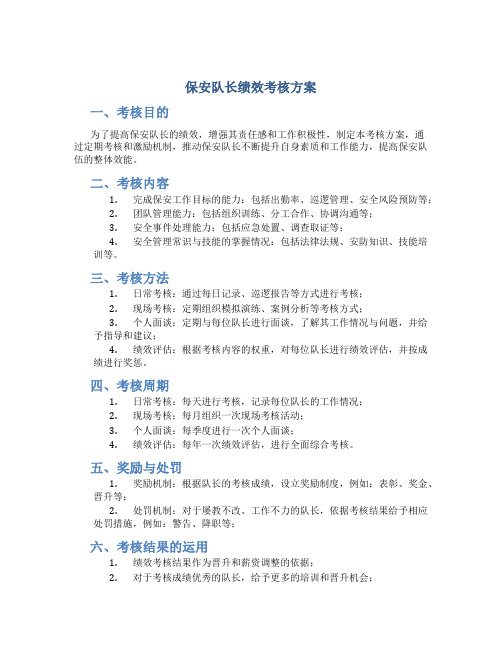 保安队长绩效考核方案

一、考核目的

为了提高保安队长的绩效，增强其责任感和工作积极性，制定本考核方案，通过定期考核和激励机制，推动保安队长不断提升自身素质和工作能力，提高保安队伍的整体效能。

二、考核内容

1. 完成保安工作目标的能力：包括出勤率、巡逻管理、安全风险预防等；
2. 团队管理能力：包括组织训练、分工合作、协调沟通等；
3. 安全事件处理能力：包括应急处置、调查取证等；
4. 安全管理常识与技能的掌握情况：包括法律法规、安防知识、技能培训等。

三、考核方法

1. 日常考核：通过每日记录、巡逻报告等方式进行考核；
2. 现场考核：定期组织模拟演练、案例分析等考核方式；
3. 个人面谈：定期与每位队长进行面谈，了解其工作情况与问题，并给予指导和建议；
4. 绩效评估：根据考核内容的权重，对每位队长进行绩效评估，并按成绩进行奖惩。

四、考核周期

1. 日常考核：每天进行考核，记录每位队长的工作情况；
2. 现场考核：每月组织一次现场考核活动；
3. 个人面谈：每季度进行一次个人面谈；
4. 绩效评估：每年一次绩效评估，进行全面综合考核。

五、奖励与处罚

1. 奖励机制：根据队长的考核成绩，设立奖励制度，例如：表彰、奖金、晋升等；
2. 处罚机制：对于屡教不改、工作不力的队长，依据考核结果给予相应处罚措施，例如：警告、降职等；

六、考核结果的运用

1. 绩效考核结果作为晋升和薪资调整的依据；
2. 对于考核成绩优秀的队长，给予更多的培训和晋升机会；